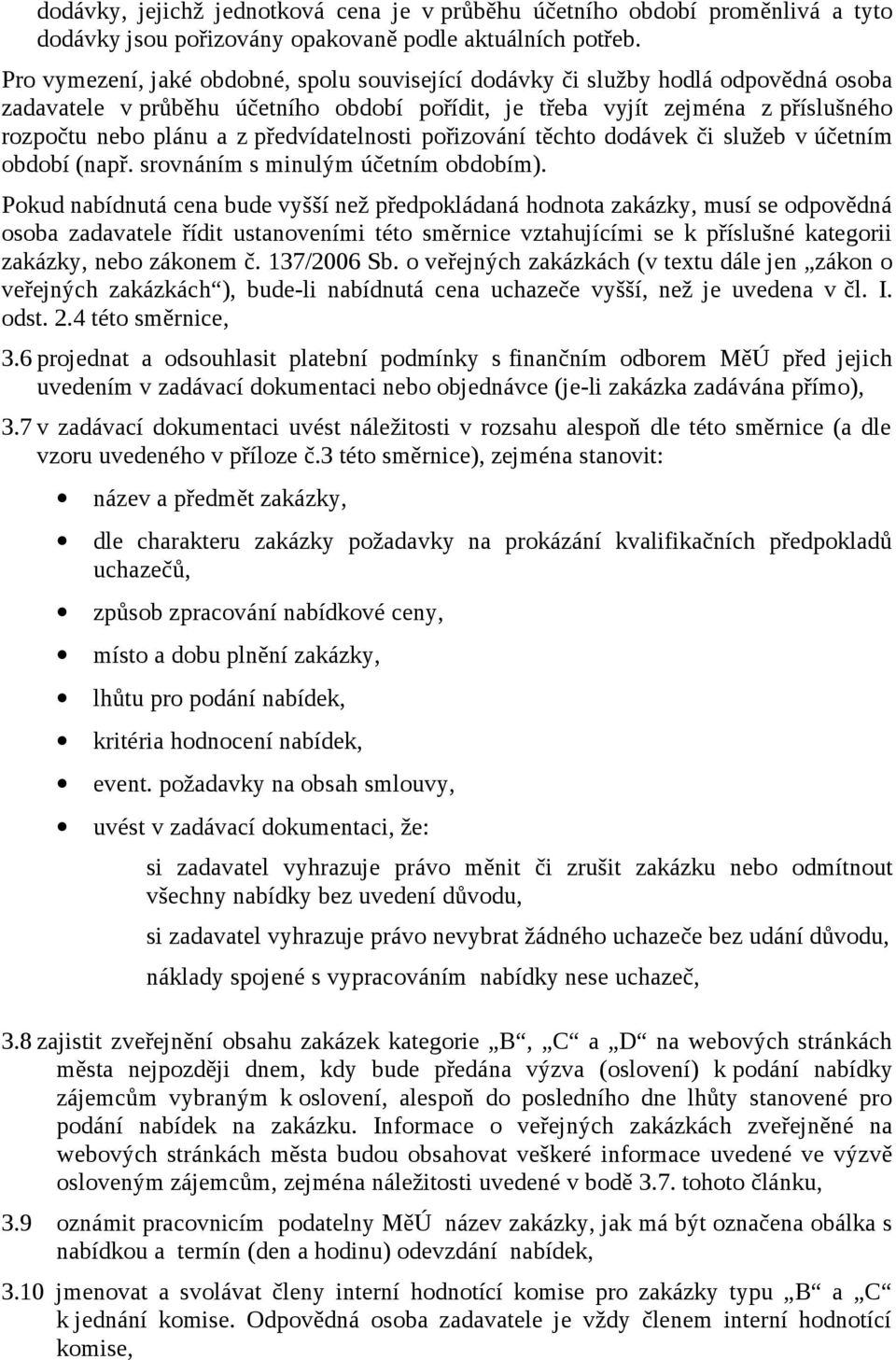 dodávky, jejichž jednotková cena je v průběhu účetního období proměnlivá a tyto dodávky jsou pořizovány opakovaně podle aktuálních potřeb.

Pro vymezení, jaké obdobné, spolu související dodávky či služby hodlá odpovědná osoba zadavatele v průběhu účetního období pořídit, je třeba vyjít zejména z příslušného rozpočtu nebo plánu a z předvídatelnosti pořizování těchto dodávek či služeb v účetním období (např. srovnáním s minulým účetním obdobím).

Pokud nabídnutá cena bude vyšší než předpokládaná hodnota zakázky, musí se odpovědná osoba zadavatele řídit ustanoveními této směrnice vztahujícími se k příslušné kategorii zakázky, nebo zákonem č. 137/2006 Sb. o veřejných zakázkách (v textu dále jen „zákon o veřejných zakázkách“), bude-li nabídnutá cena uchazeče vyšší, než je uvedena v čl. I. odst. 2.4 této směrnice,

3.6 projednat a odsouhlasit platební podmínky s finančním odborem MěÚ před jejich uvedením v zadávací dokumentaci nebo objednávce (je-li zakázka zadávána přímo),

3.7 v zadávací dokumentaci uvést náležitosti v rozsahu alespoň dle této směrnice (a dle vzoru uvedeného v příloze č.3 této směrnice), zejména stanovit:

• název a předmět zakázky,

• dle charakteru zakázky požadavky na prokázání kvalifikačních předpokladů uchazečů,

• způsob zpracování nabídkové ceny,

• místo a dobu plnění zakázky,

• lhůtu pro podání nabídek,

• kritéria hodnocení nabídek,

• event. požadavky na obsah smlouvy,

• uvést v zadávací dokumentaci, že:

si zadavatel vyhrazuje právo měnit či zrušit zakázku nebo odmítnout všechny nabídky bez uvedení důvodu,

si zadavatel vyhrazuje právo nevybrat žádného uchazeče bez udání důvodu,

náklady spojené s vypracováním nabídky nese uchazeč,

3.8 zajistit zveřejnění obsahu zakázek kategorie „B“, „C“ a „D“ na webových stránkách města nejpozději dnem, kdy bude předána výzva (oslovení) k podání nabídky zájemcům vybraným k oslovení, alespoň do posledního dne lhůty stanovené pro podání nabídek na zakázku. Informace o veřejných zakázkách zveřejněné na webových stránkách města budou obsahovat veškeré informace uvedené ve výzvě osloveným zájemcům, zejména náležitosti uvedené v bodě 3.7. tohoto článku,

3.9 oznámit pracovnicím podatelny MěÚ název zakázky, jak má být označena obálka s nabídkou a termín (den a hodinu) odevzdání nabídek,

3.10 jmenovat a svolávat členy interní hodnotící komise pro zakázky typu „B“ a „C“ k jednání komise. Odpovědná osoba zadavatele je vždy členem interní hodnotící komise,